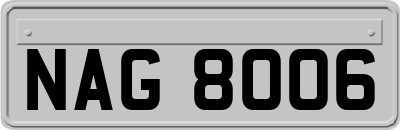 NAG 8006